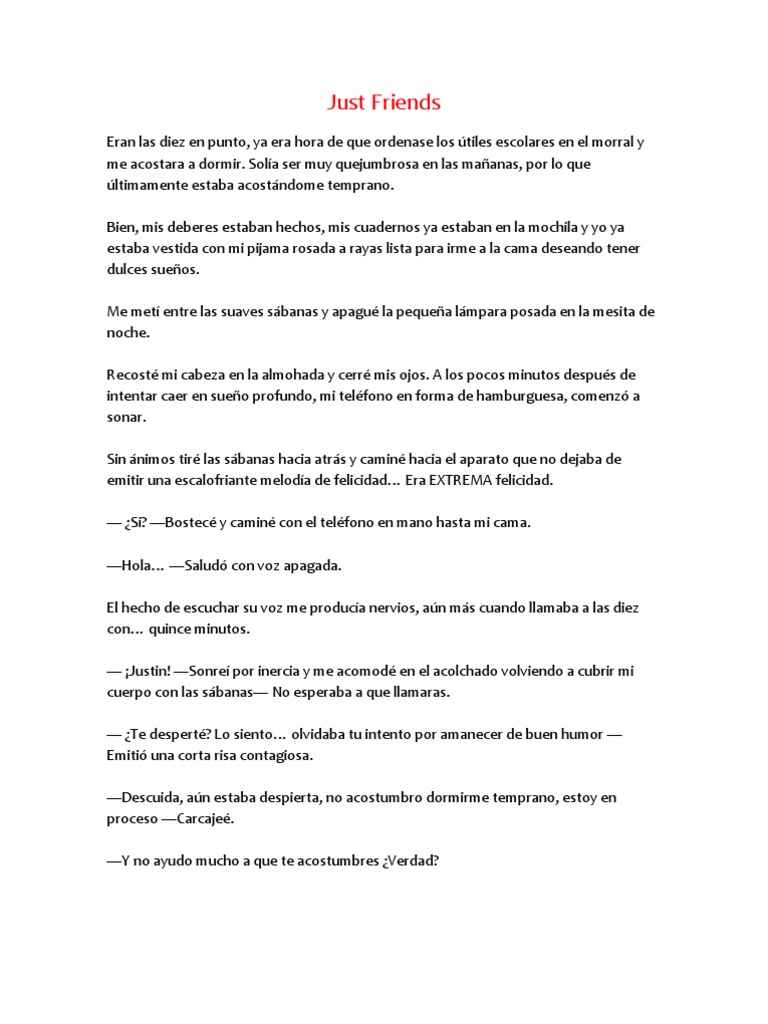 Just Friends

Eran las diez en punto, ya era hora de que ordenase los útiles escolares en el morral y me acostara a dormir. Solía ser muy quejumbrosa en las mañanas, por lo que últimamente estaba acostándome temprano.

Bien, mis deberes estaban hechos, mis cuadernos ya estaban en la mochila y yo ya estaba vestida con mi pijama rosada a rayas lista para irme a la cama deseando tener dulces sueños.

Me metí entre las suaves sábanas y apagué la pequeña lámpara posada en la mesita de noche.

Recosté mi cabeza en la almohada y cerré mis ojos. A los pocos minutos después de intentar caer en sueño profundo, mi teléfono en forma de hamburguesa, comenzó a sonar.

Sin ánimos tiré las sábanas hacia atrás y caminé hacia el aparato que no dejaba de emitir una escalofriante melodía de felicidad… Era EXTREMA felicidad.

— ¿Sí? —Bostecé y caminé con el teléfono en mano hasta mi cama.

—Hola… —Saludó con voz apagada.

El hecho de escuchar su voz me producía nervios, aún más cuando llamaba a las diez con… quince minutos.

— ¡Justin! —Sonreí por inercia y me acomodé en el acolchado volviendo a cubrir mi cuerpo con las sábanas— No esperaba a que llamaras.

— ¿Te desperté? Lo siento… olvidaba tu intento por amanecer de buen humor — Emitió una corta risa contagiosa.

—Descuida, aún estaba despierta, no acostumbro dormirme temprano, estoy en proceso —Carcajeé.

—Y no ayudo mucho a que te acostumbres ¿Verdad?